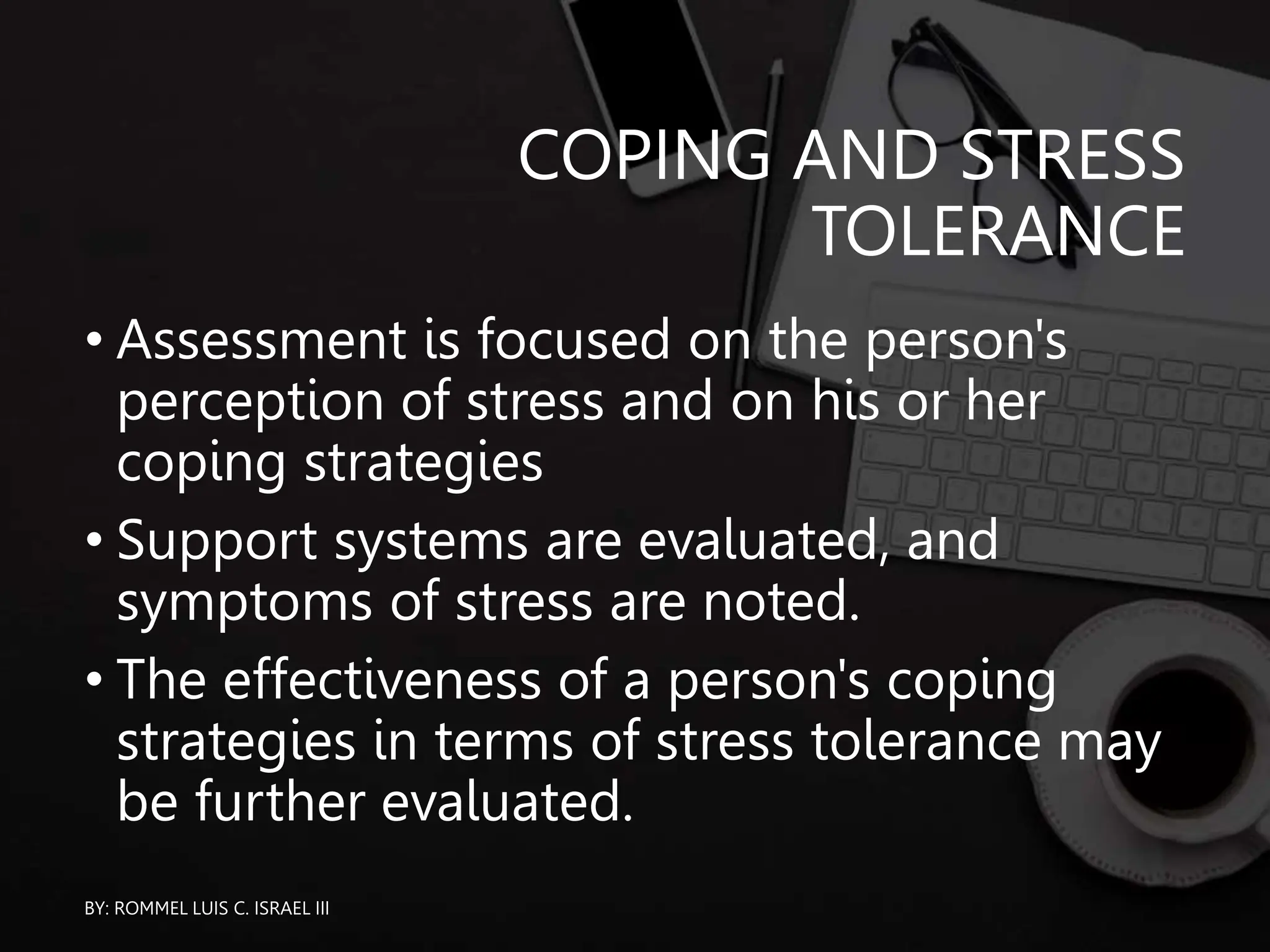 COPING AND STRESS TOLERANCE

• Assessment is focused on the person's perception of stress and on his or her coping strategies
• Support systems are evaluated, and symptoms of stress are noted.
• The effectiveness of a person's coping strategies in terms of stress tolerance may be further evaluated.

BY: ROMMEL LUIS C. ISRAEL III